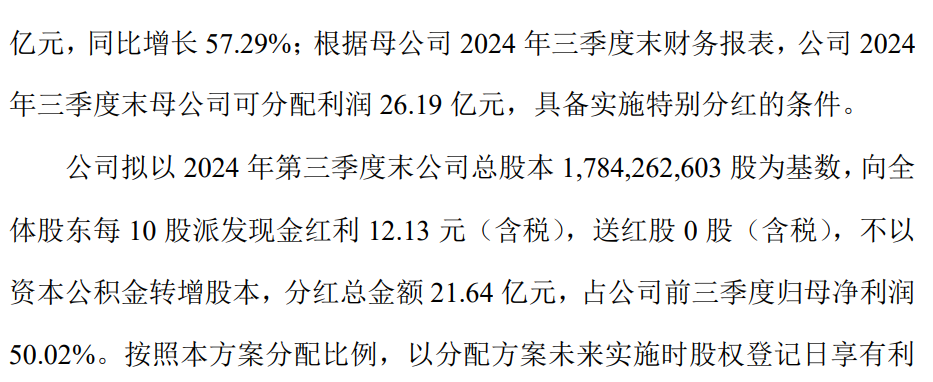 亿元，同比增长 57.29%；根据母公司 2024 年三季度末财务报表，公司 2024 年三季度末母公司可分配利润 26.19 亿元，具备实施特别分红的条件。

公司拟以 2024 年第三季度末公司总股本 1,784,262,603 股为基数，向全体股东每 10 股派发现金红利 12.13 元（含税），送红股 0 股（含税），不以资本公积金转增股本，分红总金额 21.64 亿元，占公司前三季度归母净利润 50.02%。按照本方案分配比例，以分配方案未来实施时股权登记日享有利